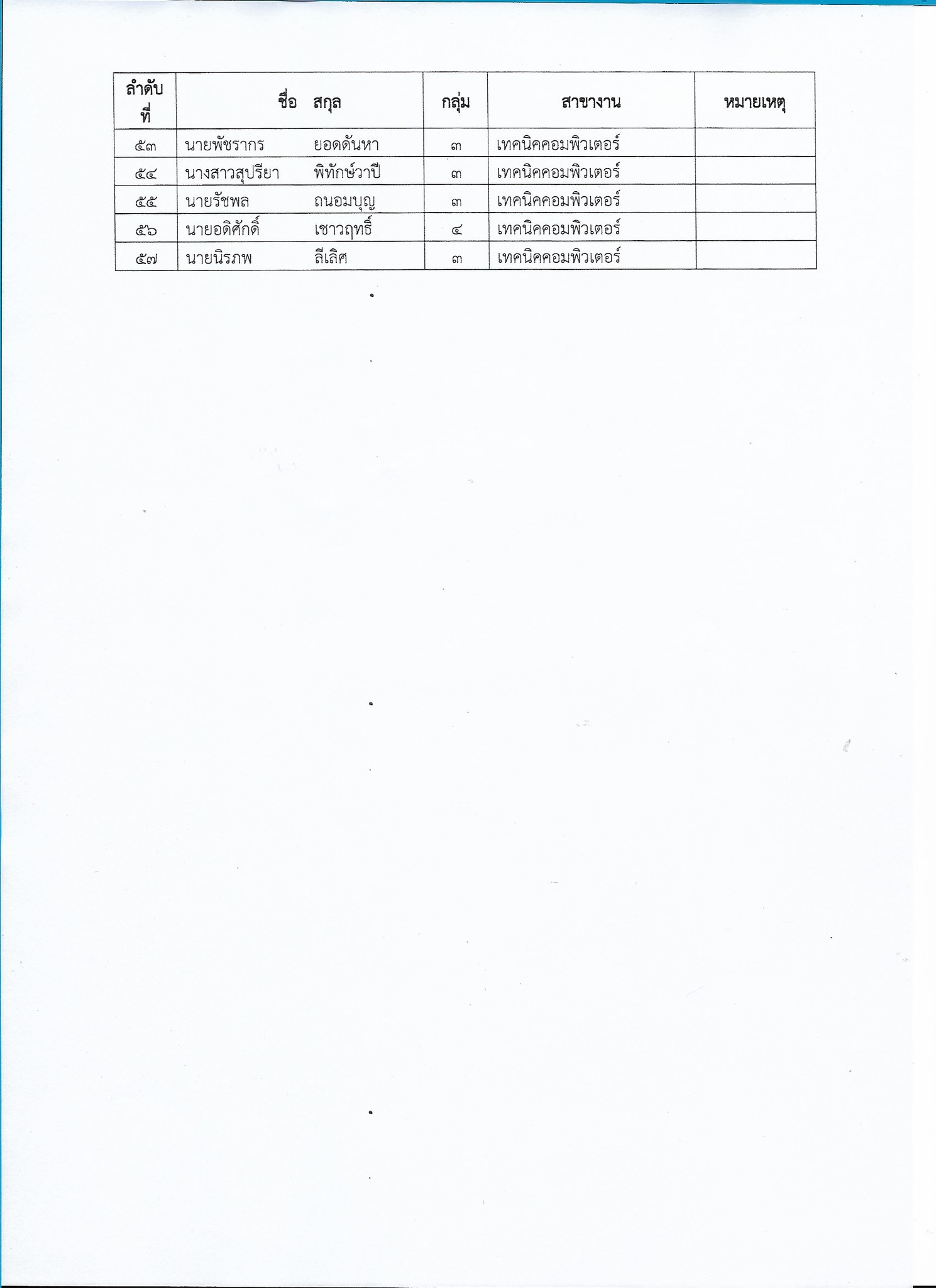 | ลำดับที่ | ชื่อ สกุล | กลุ่ม | สาขางาน | หมายเหตุ |
|---|---|---|---|---|
| ๕๓ | นายพัชรากร ยอดดันหา | ๓ | เทคนิคคอมพิวเตอร์ | |
| ๕๔ | นางสาวสุปรียา พิทักษ์วาปี | ๓ | เทคนิคคอมพิวเตอร์ | |
| ๕๕ | นายรัชพล ถนอมบุญ | ๓ | เทคนิคคอมพิวเตอร์ | |
| ๕๖ | นายอดิศักดิ์ เชาวฤทธิ์ | ๔ | เทคนิคคอมพิวเตอร์ | |
| ๕๗ | นายนิรภพ ลีเลิศ | ๓ | เทคนิคคอมพิวเตอร์ | |